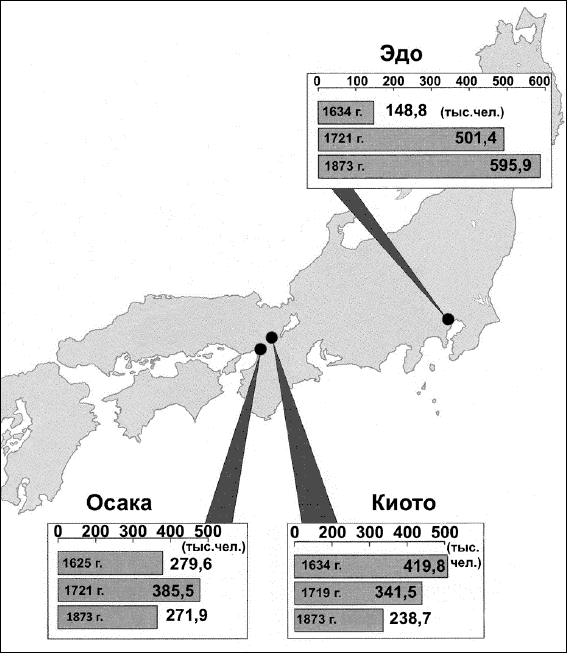 Эдо

0 100 200 300 400 500 600

1634 г. 148,8 (тыс.чел.)
1721 г. 501,4
1873 г. 595,9

Осака

0 200 300 400 500
(тыс.чел.)

1625 г. 279,6
1721 г. 385,5
1873 г. 271,9

Киото

0 200 300 400 500
(тыс. чел.)

1634 г. 419,8
1719 г. 341,5
1873 г. 238,7